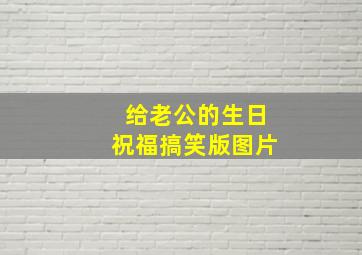 给老公的生日
祝福搞笑版图片